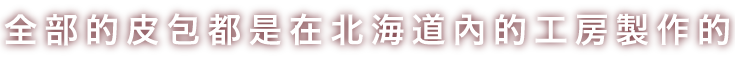 全部的皮包都是在北海道內的工房製作的